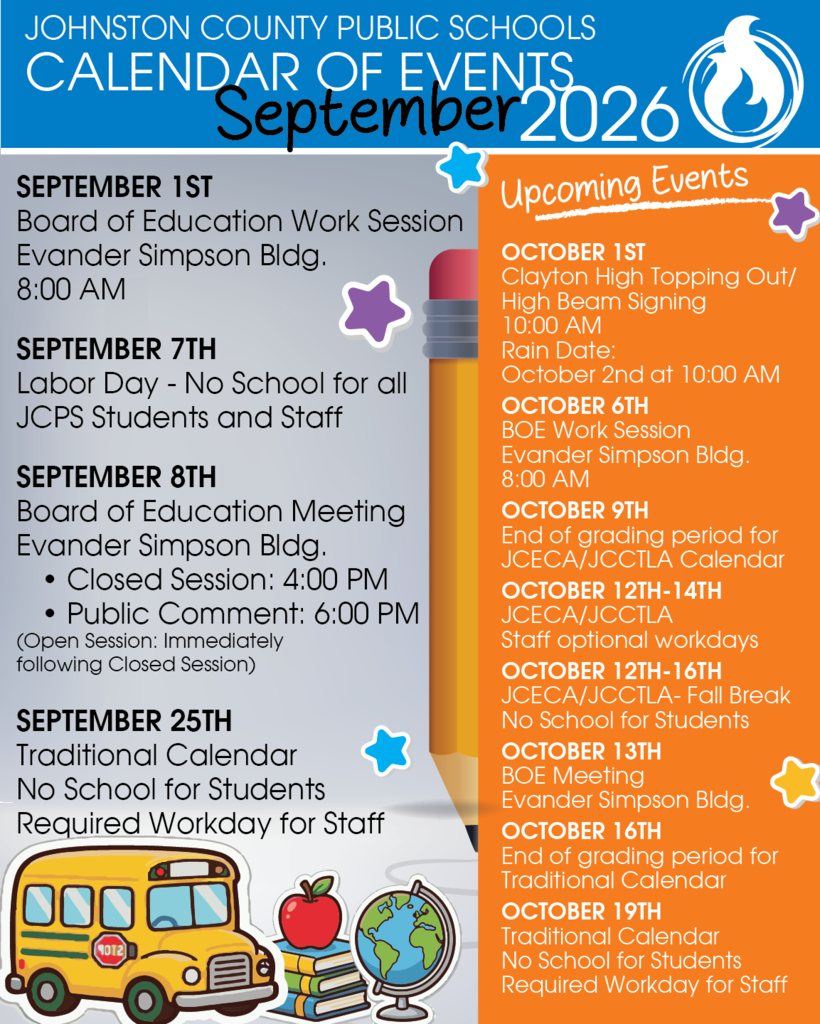 JOHNSTON COUNTY PUBLIC SCHOOLS
CALENDAR OF EVENTS
September 2026

SEPTEMBER 1ST
Board of Education Work Session
Evander Simpson Bldg.
8:00 AM

SEPTEMBER 7TH
Labor Day - No School for all JCPS Students and Staff

SEPTEMBER 8TH
Board of Education Meeting
Evander Simpson Bldg.
• Closed Session: 4:00 PM
• Public Comment: 6:00 PM
(Open Session: Immediately following Closed Session)

SEPTEMBER 25TH
Traditional Calendar
No School for Students
Required Workday for Staff

STOP

Upcoming Events

OCTOBER 1ST
Clayton High Topping Out/ High Beam Signing
10:00 AM
Rain Date:
October 2nd at 10:00 AM

OCTOBER 6TH
BOE Work Session
Evander Simpson Bldg.
8:00 AM

OCTOBER 9TH
End of grading period for JCECA/JCCTLA Calendar

OCTOBER 12TH-14TH
JCECA/JCCTLA
Staff optional workdays

OCTOBER 12TH-16TH
JCECA/JCCTLA- Fall Break
No School for Students

OCTOBER 13TH
BOE Meeting
Evander Simpson Bldg.

OCTOBER 16TH
End of grading period for Traditional Calendar

OCTOBER 19TH
Traditional Calendar
No School for Students
Required Workday for Staff